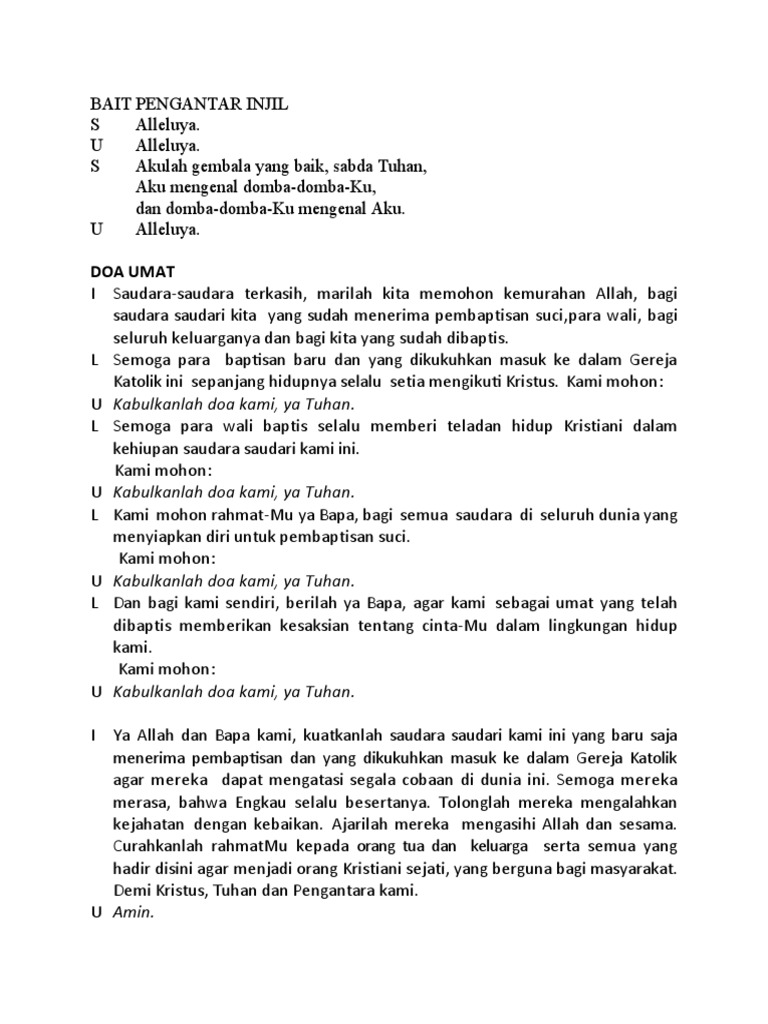 BAIT PENGANTAR INJIL
S Alleluya.
U Alleluya.
S Akulah gembala yang baik, sabda Tuhan,
Aku mengenal domba-domba-Ku,
dan domba-domba-Ku mengenal Aku.
U Alleluya.

DOA UMAT
I Saudara-saudara terkasih, marilah kita memohon kemurahan Allah, bagi saudara saudari kita yang sudah menerima pembaptisan suci,para wali, bagi seluruh keluarganya dan bagi kita yang sudah dibaptis.
L Semoga para baptisan baru dan yang dikukuhkan masuk ke dalam Gereja Katolik ini sepanjang hidupnya selalu setia mengikuti Kristus. Kami mohon:
U Kabulkanlah doa kami, ya Tuhan.
L Semoga para wali baptis selalu memberi teladan hidup Kristiani dalam kehiupan saudara saudari kami ini.
Kami mohon:
U Kabulkanlah doa kami, ya Tuhan.
L Kami mohon rahmat-Mu ya Bapa, bagi semua saudara di seluruh dunia yang menyiapkan diri untuk pembaptisan suci.
Kami mohon:
U Kabulkanlah doa kami, ya Tuhan.
L Dan bagi kami sendiri, berilah ya Bapa, agar kami sebagai umat yang telah dibaptis memberikan kesaksian tentang cinta-Mu dalam lingkungan hidup kami.
Kami mohon:
U Kabulkanlah doa kami, ya Tuhan.

I Ya Allah dan Bapa kami, kuatkanlah saudara saudari kami ini yang baru saja menerima pembaptisan dan yang dikukuhkan masuk ke dalam Gereja Katolik agar mereka dapat mengatasi segala cobaan di dunia ini. Semoga mereka merasa, bahwa Engkau selalu besertanya. Tolonglah mereka mengalahkan kejahatan dengan kebaikan. Ajarilah mereka mengasihi Allah dan sesama. Curahkanlah rahmatMu kepada orang tua dan keluarga serta semua yang hadir disini agar menjadi orang Kristiani sejati, yang berguna bagi masyarakat. Demi Kristus, Tuhan dan Pengantara kami.
U Amin.